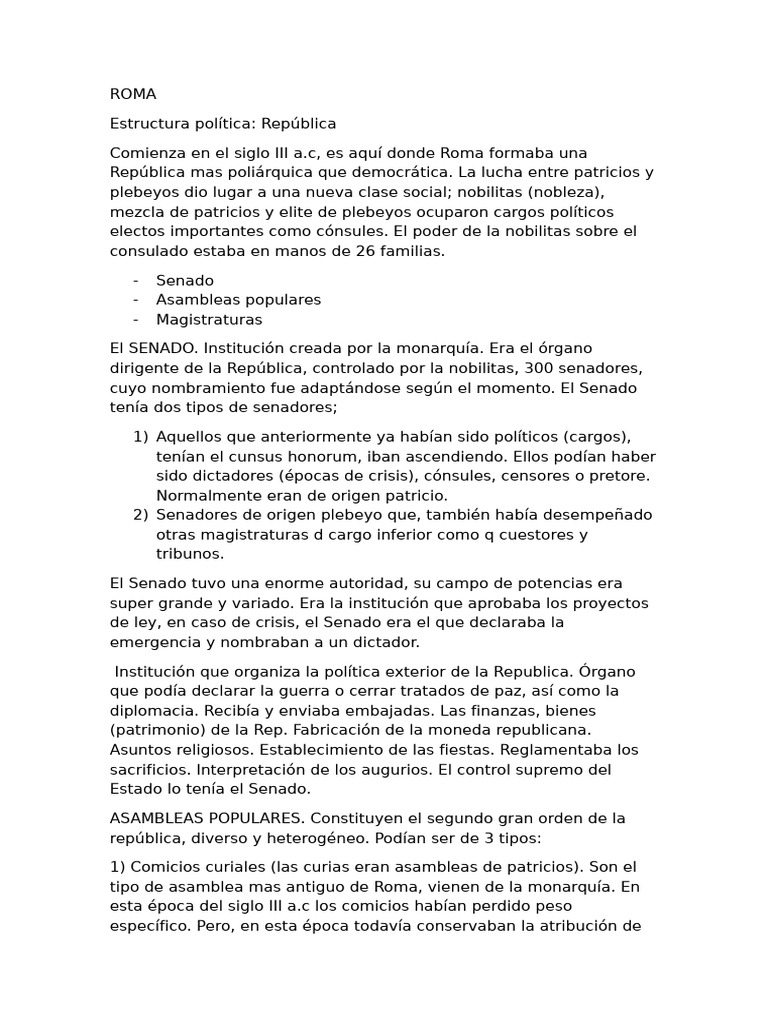 ROMA

Estructura política: República

Comienza en el siglo III a.c, es aquí donde Roma formaba una República mas poliárquica que democrática. La lucha entre patricios y plebeyos dio lugar a una nueva clase social; nobilitas (nobleza), mezcla de patricios y elite de plebeyos ocuparon cargos políticos electos importantes como cónsules. El poder de la nobilitas sobre el consulado estaba en manos de 26 familias.

- Senado
- Asambleas populares
- Magistraturas

El SENADO. Institución creada por la monarquía. Era el órgano dirigente de la República, controlado por la nobilitas, 300 senadores, cuyo nombramiento fue adaptándose según el momento. El Senado tenía dos tipos de senadores;

1) Aquellos que anteriormente ya habían sido políticos (cargos), tenían el cunsus honorum, iban ascendiendo. Ellos podían haber sido dictadores (épocas de crisis), cónsules, censores o pretore. Normalmente eran de origen patricio.
2) Senadores de origen plebeyo que, también había desempeñado otras magistraturas d cargo inferior como q cuestores y tribunos.

El Senado tuvo una enorme autoridad, su campo de potencias era super grande y variado. Era la institución que aprobaba los proyectos de ley, en caso de crisis, el Senado era el que declaraba la emergencia y nombraban a un dictador.

Institución que organiza la política exterior de la Republica. Órgano que podía declarar la guerra o cerrar tratados de paz, así como la diplomacia. Recibía y enviaba embajadas. Las finanzas, bienes (patrimonio) de la Rep. Fabricación de la moneda republicana. Asuntos religiosos. Establecimiento de las fiestas. Reglamentaba los sacrificios. Interpretación de los augurios. El control supremo del Estado lo tenía el Senado.

ASAMBLEAS POPULARES. Constituyen el segundo gran orden de la república, diverso y heterogéneo. Podían ser de 3 tipos:

1) Comicios curiales (las curias eran asambleas de patricios). Son el tipo de asamblea mas antiguo de Roma, vienen de la monarquía. En esta época del siglo III a.c los comicios habían perdido peso específico. Pero, en esta época todavía conservaban la atribución de